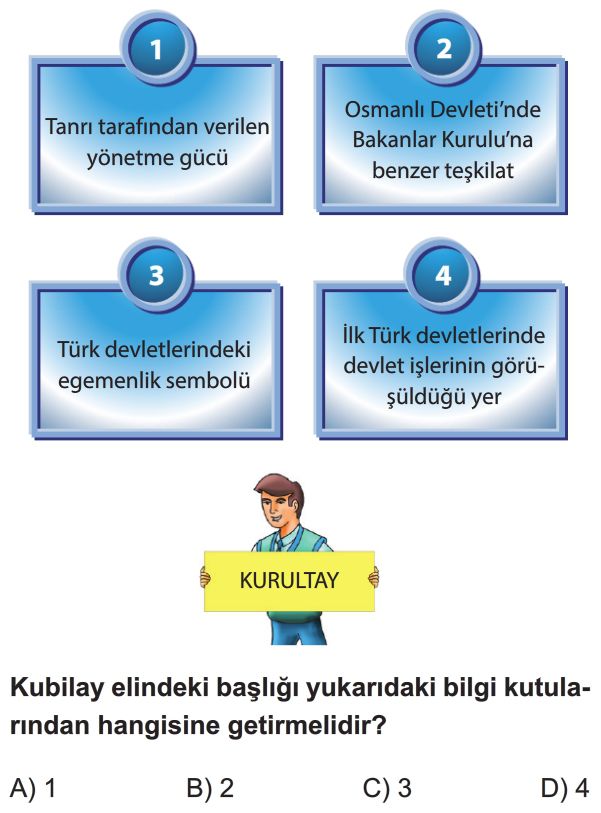 1

Tanrı tarafından verilen yönetme gücü

2

Osmanlı Devleti'nde Bakanlar Kurulu'na benzer teşkilat

3

Türk devletlerindeki egemenlik sembolü

4

İlk Türk devletlerinde devlet işlerinin görüşüldüğü yer

KURULTAY

Kubilay elindeki başlığı yukarıdaki bilgi kutularından hangisine getirmelidir?

A) 1
B) 2
C) 3
D) 4